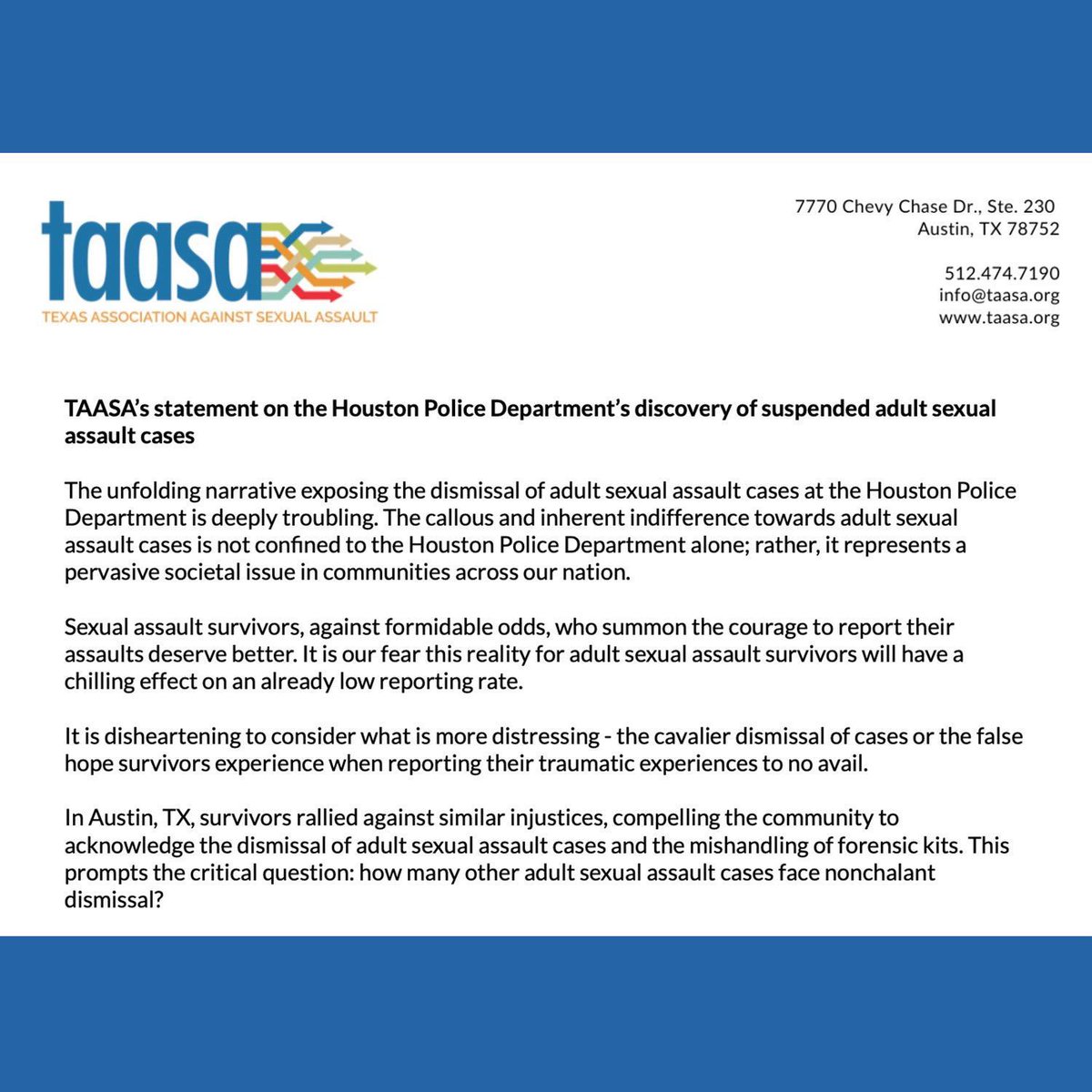 taasa
TEXAS ASSOCIATION AGAINST SEXUAL ASSAULT

7770 Chevy Chase Dr., Ste. 230
Austin, TX 78752

512.474.7190
info@taasa.org
www.taasa.org

TAASA's statement on the Houston Police Department's discovery of suspended adult sexual assault cases

The unfolding narrative exposing the dismissal of adult sexual assault cases at the Houston Police Department is deeply troubling. The callous and inherent indifference towards adult sexual assault cases is not confined to the Houston Police Department alone; rather, it represents a pervasive societal issue in communities across our nation.

Sexual assault survivors, against formidable odds, who summon the courage to report their assaults deserve better. It is our fear this reality for adult sexual assault survivors will have a chilling effect on an already low reporting rate.

It is disheartening to consider what is more distressing - the cavalier dismissal of cases or the false hope survivors experience when reporting their traumatic experiences to no avail.

In Austin, TX, survivors rallied against similar injustices, compelling the community to acknowledge the dismissal of adult sexual assault cases and the mishandling of forensic kits. This prompts the critical question: how many other adult sexual assault cases face nonchalant dismissal?